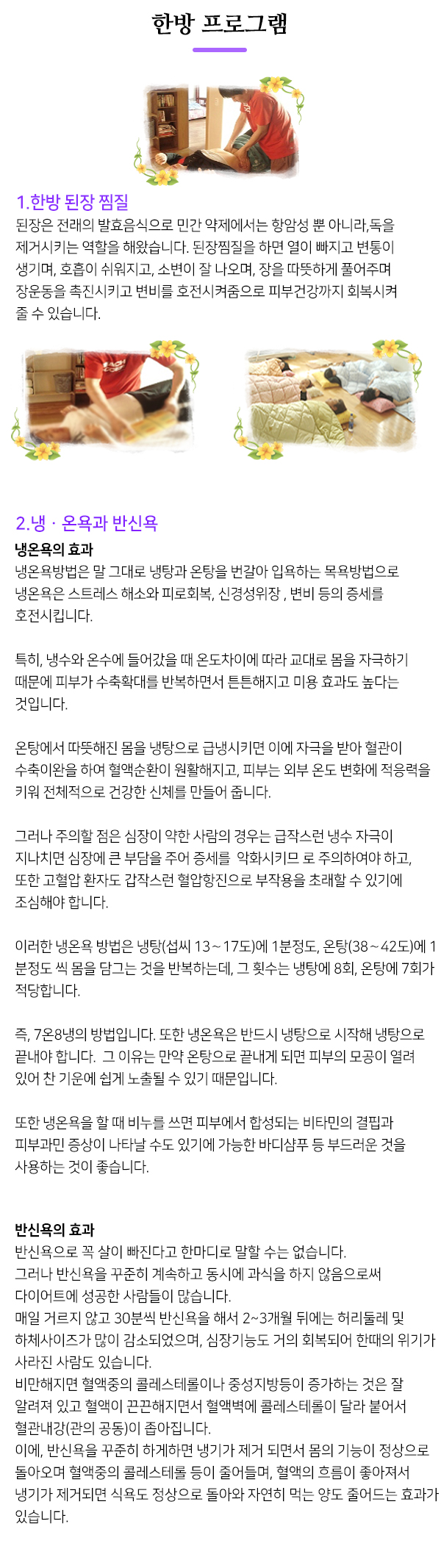 한방 프로그램

1.한방 된장 찜질
된장은 전래의 발효음식으로 민간 약제에서는 항암성 뿐 아니라,독을 제거시키는 역할을 해왔습니다. 된장찜질을 하면 열이 빠지고 변통이 생기며, 호흡이 쉬워지고, 소변이 잘 나오며, 장을 따뜻하게 풀어주며 장운동을 촉진시키고 변비를 호전시켜줌으로 피부건강까지 회복시켜 줄 수 있습니다.

2.냉 · 온욕과 반신욕
냉온욕의 효과
냉온욕방법은 말 그대로 냉탕과 온탕을 번갈아 입욕하는 목욕방법으로 냉온욕은 스트레스 해소와 피로회복, 신경성위장 , 변비 등의 증세를 호전시킵니다.

특히, 냉수와 온수에 들어갔을 때 온도차이에 따라 교대로 몸을 자극하기 때문에 피부가 수축확대를 반복하면서 튼튼해지고 미용 효과도 높다는 것입니다.

온탕에서 따뜻해진 몸을 냉탕으로 급냉시키면 이에 자극을 받아 혈관이 수축이완을 하여 혈액순환이 원활해지고, 피부는 외부 온도 변화에 적응력을 키워 전체적으로 건강한 신체를 만들어 줍니다.

그러나 주의할 점은 심장이 약한 사람의 경우는 급작스런 냉수 자극이 지나치면 심장에 큰 부담을 주어 증세를 악화시키므 로 주의하여야 하고, 또한 고혈압 환자도 갑작스런 혈압항진으로 부작용을 초래할 수 있기에 조심해야 합니다.

이러한 냉온욕 방법은 냉탕(섭씨 13~17도)에 1분정도, 온탕(38~42도)에 1분정도 씩 몸을 담그는 것을 반복하는데, 그 횟수는 냉탕에 8회, 온탕에 7회가 적당합니다.

즉, 7온8냉의 방법입니다. 또한 냉온욕은 반드시 냉탕으로 시작해 냉탕으로 끝내야 합니다. 그 이유는 만약 온탕으로 끝내게 되면 피부의 모공이 열려 있어 찬 기운에 쉽게 노출될 수 있기 때문입니다.

또한 냉온욕을 할 때 비누를 쓰면 피부에서 합성되는 비타민의 결핍과 피부과민 증상이 나타날 수도 있기에 가능한 바디샴푸 등 부드러운 것을 사용하는 것이 좋습니다.

반신욕의 효과
반신욕으로 꼭 살이 빠진다고 한마디로 말할 수는 없습니다.
그러나 반신욕을 꾸준히 계속하고 동시에 과식을 하지 않음으로써 다이어트에 성공한 사람들이 많습니다.
매일 거르지 않고 30분씩 반신욕을 해서 2~3개월 뒤에는 허리둘레 및 하체사이즈가 많이 감소되었으며, 심장기능도 거의 회복되어 한때의 위기가 사라진 사람도 있습니다.
비만해지면 혈액중의 콜레스테롤이나 중성지방등이 증가하는 것은 잘 알려져 있고 혈액이 끈끈해지면서 혈액벽에 콜레스테롤이 달라 붙어서 혈관내강(관의 공동)이 좁아집니다.
이에, 반신욕을 꾸준히 하게하면 냉기가 제거 되면서 몸의 기능이 정상으로 돌아오며 혈액중의 콜레스테롤 등이 줄어들며, 혈액의 흐름이 좋아져서 냉기가 제거되면 식욕도 정상으로 돌아와 자연히 먹는 양도 줄어드는 효과가 있습니다.